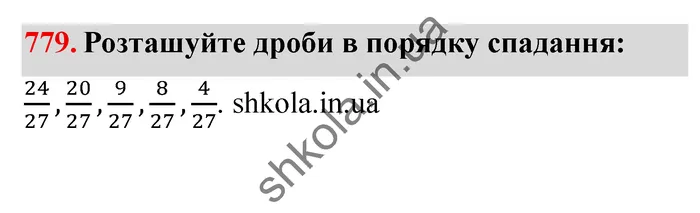 779. Розташуйте дроби в порядку спадання:

$\frac{24}{27}, \frac{20}{27}, \frac{9}{27}, \frac{8}{27}, \frac{4}{27}$. shkola.in.ua

shkola.in.ua